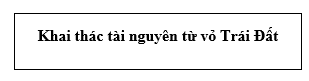 Khai thác tài nguyên từ vỏ Trái Đất